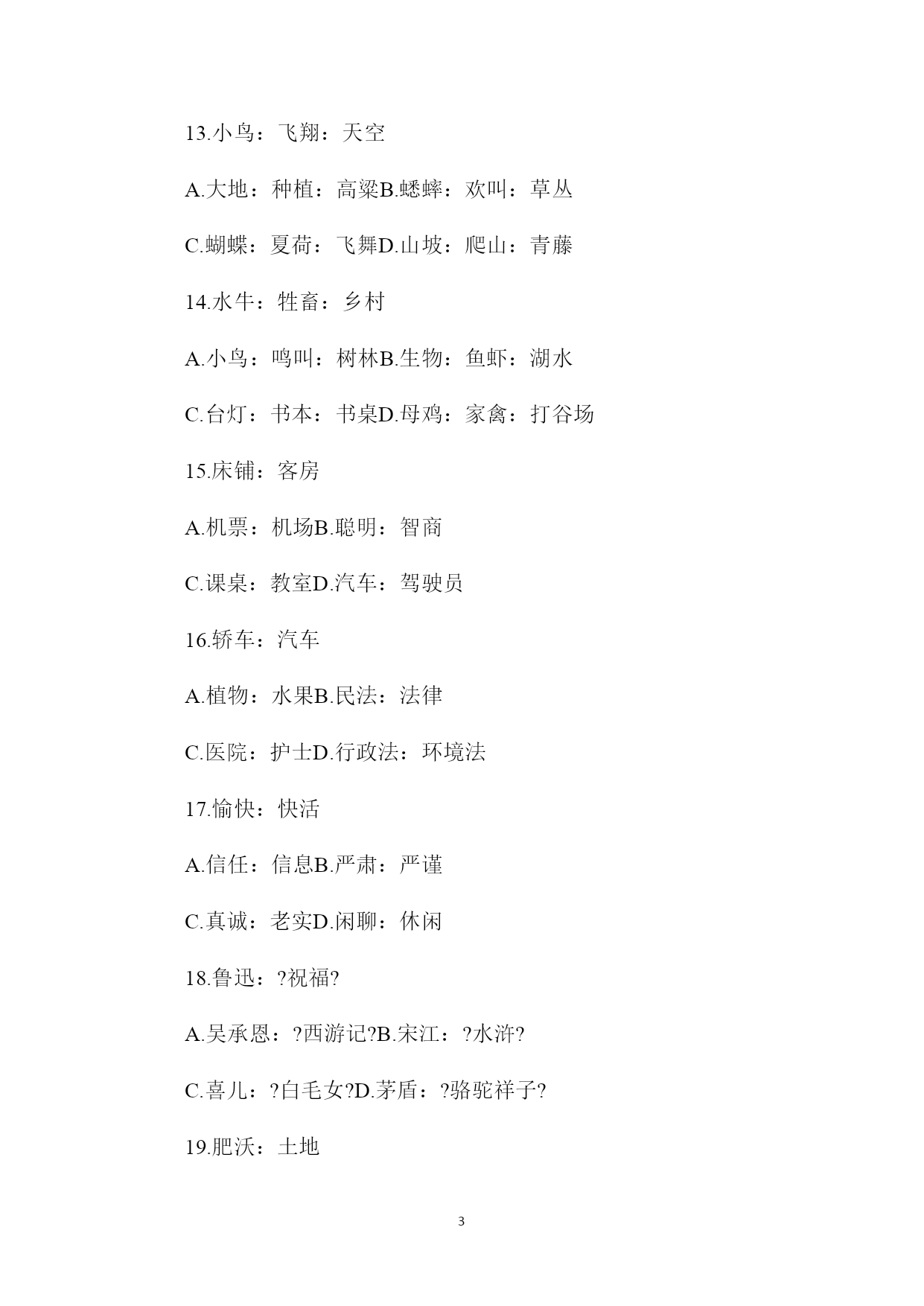 13.小鸟：飞翔：天空

A.大地：种植：高粱B.蟋蟀：欢叫：草丛

C.蝴蝶：夏荷：飞舞D.山坡：爬山：青藤

14.水牛：牲畜：乡村

A.小鸟：鸣叫：树林B.生物：鱼虾：湖水

C.台灯：书本：书桌D.母鸡：家禽：打谷场

15.床铺：客房

A.机票：机场B.聪明：智商

C.课桌：教室D.汽车：驾驶员

16.轿车：汽车

A.植物：水果B.民法：法律

C.医院：护士D.行政法：环境法

17.愉快：快活

A.信任：信息B.严肃：严谨

C.真诚：老实D.闲聊：休闲

18.鲁迅：?祝福?

A.吴承恩：?西游记?B.宋江：?水浒?

C.喜儿：?白毛女?D.茅盾：?骆驼祥子?

19.肥沃：土地

3